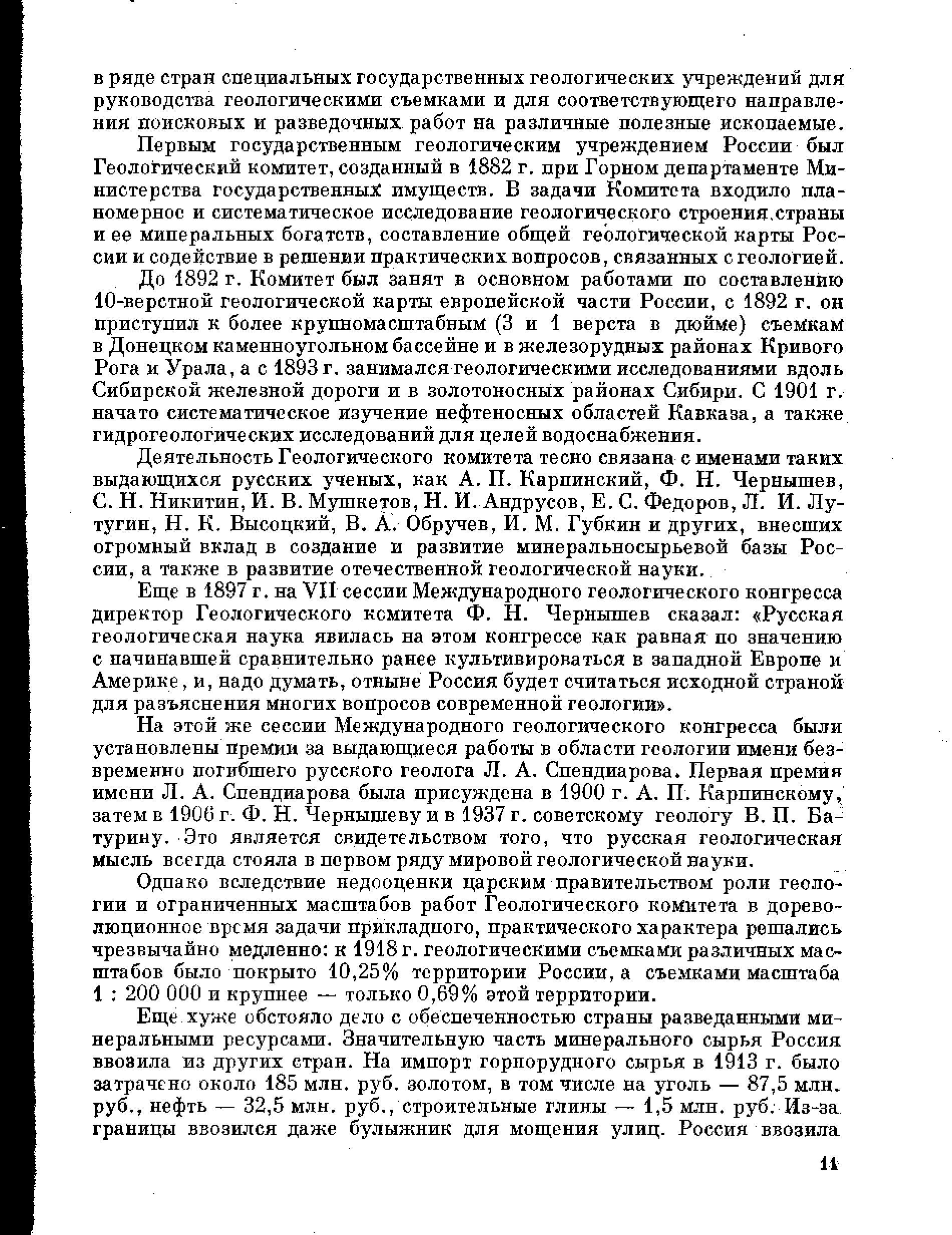 в ряде стран специальных государственных геологических учреждений для руководства геологическими съемками и для соответствующего направления поисковых и разведочных работ на различные полезные ископаемые.

Первым государственным геологическим учреждением России был Геологический комитет, созданный в 1882 г. при Горном департаменте Министерства государственных имуществ. В задачи Комитета входило планомерное и систематическое исследование геологического строения страны и ее минеральных богатств, составление общей геологической карты России и содействие в решении практических вопросов, связанных с геологией.

До 1892 г. Комитет был занят в основном работами по составлению 10-верстной геологической карты европейской части России, с 1892 г. он приступил к более крупномасштабным (3 и 1 верста в дюйме) съемкам в Донецком каменноугольном бассейне и в железорудных районах Кривого Рога и Урала, а с 1893 г. занимался геологическими исследованиями вдоль Сибирской железной дороги и в золотоносных районах Сибири. С 1901 г. начато систематическое изучение нефтеносных областей Кавказа, а также гидрогеологических исследований для целей водоснабжения.

Деятельность Геологического комитета тесно связана с именами таких выдающихся русских ученых, как А. П. Карпинский, Ф. Н. Чернышев, С. Н. Никитин, И. В. Мушкетов, Н. И. Андрусов, Е. С. Федоров, Л. И. Лутугин, Н. К. Высоцкий, В. А. Обручев, И. М. Губкин и других, внесших огромный вклад в создание и развитие минеральносырьевой базы России, а также в развитие отечественной геологической науки.

Еще в 1897 г. на VII сессии Международного геологического конгресса директор Геологического комитета Ф. Н. Чернышев сказал: «Русская геологическая наука явилась на этом конгрессе как равная по значению с начинавшей сравнительно ранее культивироваться в западной Европе и Америке, и, надо думать, отныне Россия будет считаться исходной страной для разъяснения многих вопросов современной геологии».

На этой же сессии Международного геологического конгресса были установлены премии за выдающиеся работы в области геологии имени безвременно погибшего русского геолога Л. А. Спендиарова. Первая премия имени Л. А. Спендиарова была присуждена в 1900 г. А. П. Карпинскому, затем в 1906 г. Ф. Н. Чернышеву и в 1937 г. советскому геологу В. П. Батурину. Это является свидетельством того, что русская геологическая мысль всегда стояла в первом ряду мировой геологической науки.

Однако вследствие недооценки царским правительством роли геологии и ограниченных масштабов работ Геологического комитета в дореволюционное время задачи прикладного, практического характера решались чрезвычайно медленно: к 1918 г. геологическими съемками различных масштабов было покрыто 10,25% территории России, а съемками масштаба 1 : 200 000 и крупнее — только 0,69% этой территории.

Еще хуже обстояло дело с обеспеченностью страны разведанными минеральными ресурсами. Значительную часть минерального сырья Россия ввозила из других стран. На импорт горнорудного сырья в 1913 г. было затрачено около 185 млн. руб. золотом, в том числе на уголь — 87,5 млн. руб., нефть — 32,5 млн. руб., строительные глины — 1,5 млн. руб. Из-за границы ввозился даже булыжник для мощения улиц. Россия ввозила

11